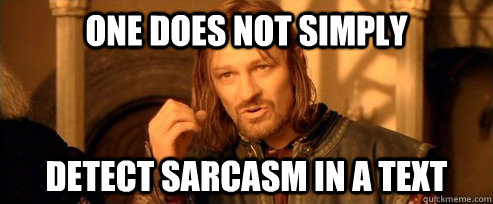 ONE DOES NOT SIMPLY

DETECT SARCASM IN A TEXT

quickmeme.com